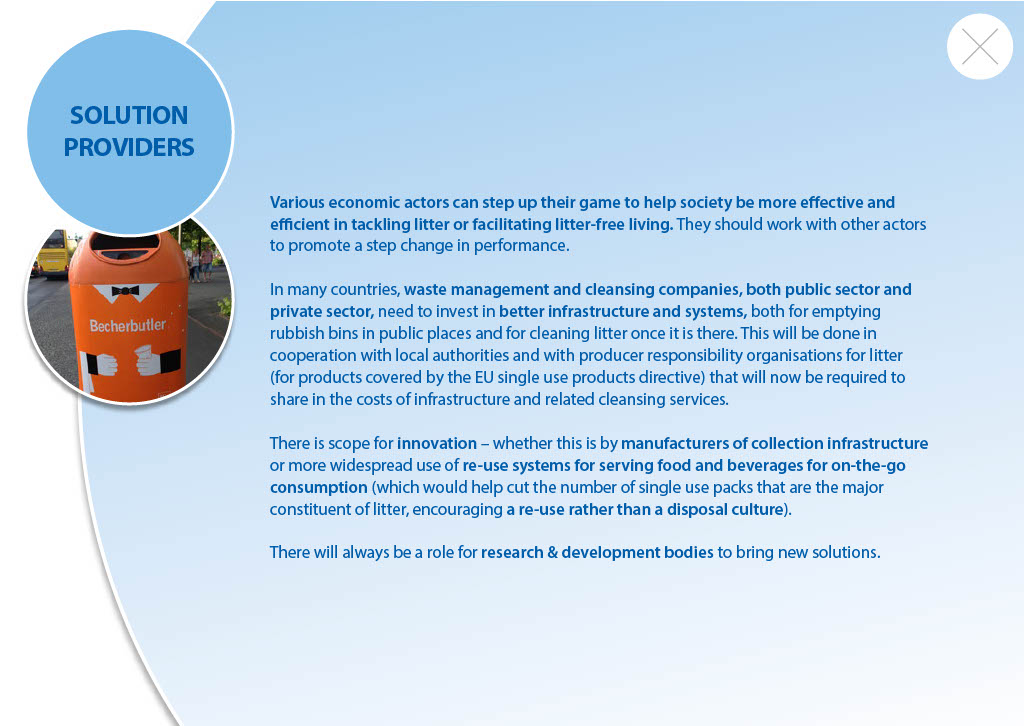 SOLUTION PROVIDERS

Becherbutler

Various economic actors can step up their game to help society be more effective and efficient in tackling litter or facilitating litter-free living. They should work with other actors to promote a step change in performance.

In many countries, waste management and cleansing companies, both public sector and private sector, need to invest in better infrastructure and systems, both for emptying rubbish bins in public places and for cleaning litter once it is there. This will be done in cooperation with local authorities and with producer responsibility organisations for litter (for products covered by the EU single use products directive) that will now be required to share in the costs of infrastructure and related cleansing services.

There is scope for innovation – whether this is by manufacturers of collection infrastructure or more widespread use of re-use systems for serving food and beverages for on-the-go consumption (which would help cut the number of single use packs that are the major constituent of litter, encouraging a re-use rather than a disposal culture).

There will always be a role for research & development bodies to bring new solutions.